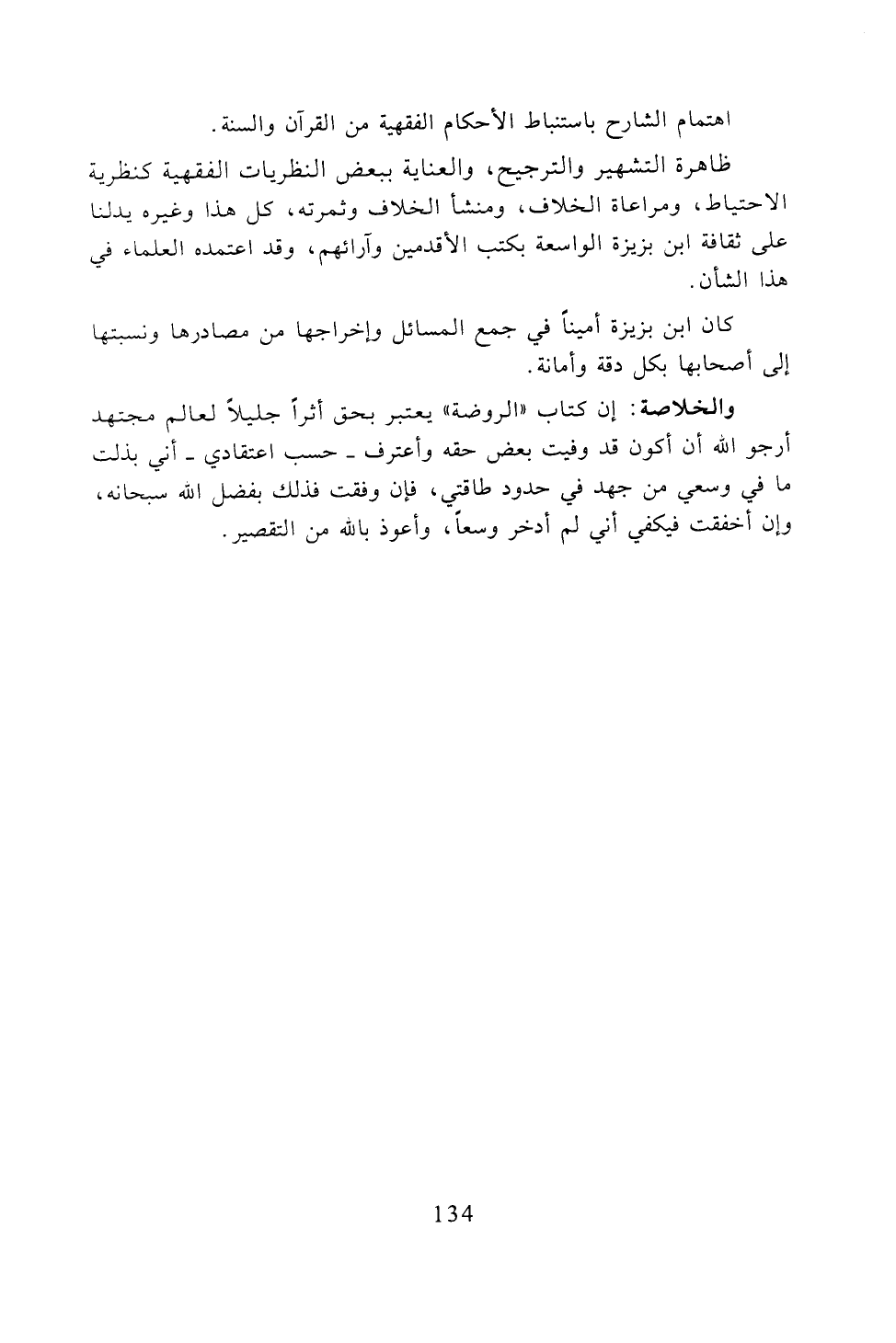 اهتمام الشارح باستنباط الأحكام الفقهية من القرآن والسنة.

ظاهرة التشهير والترجيح، والعناية ببعض النظريات الفقهية كنظرية الاحتياط، ومراعاة الخلاف، ومنشأ الخلاف وثمرته، كل هذا وغيره يدلنا على ثقافة ابن بزيزة الواسعة بكتب الأقدمين وآرائهم، وقد اعتمده العلماء في هذا الشأن.

كان ابن بزيزة أميناً في جمع المسائل وإخراجها من مصادرها ونسبتها إلى أصحابها بكل دقة وأمانة.

والخلاصة: إن كتاب «الروضة» يعتبر بحق أثراً جليلاً لعالم مجتهد أرجو الله أن أكون قد وفيت بعض حقه وأعترف ـ حسب اعتقادي ـ أني بذلت ما في وسعي من جهد في حدود طاقتي، فإن وفقت فذلك بفضل الله سبحانه، وإن أخفقت فيكفي أني لم أدخر وسعاً، وأعوذ بالله من التقصير.

134